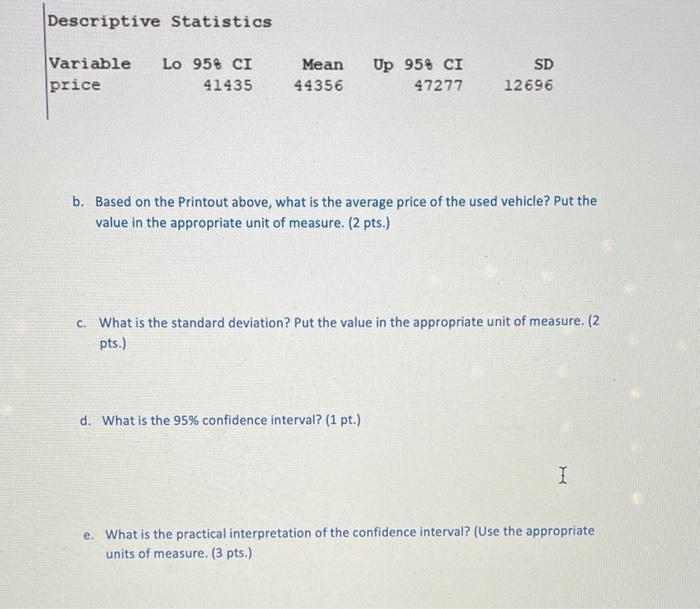 Descriptive Statistics

| Variable | Lo 95% CI | Mean | Up 95% CI | SD |
|---|---|---|---|---|
| price | 41435 | 44356 | 47277 | 12696 |

b. Based on the Printout above, what is the average price of the used vehicle? Put the value in the appropriate unit of measure. (2 pts.)

c. What is the standard deviation? Put the value in the appropriate unit of measure. (2 pts.)

d. What is the 95% confidence interval? (1 pt.)

e. What is the practical interpretation of the confidence interval? (Use the appropriate units of measure. (3 pts.)